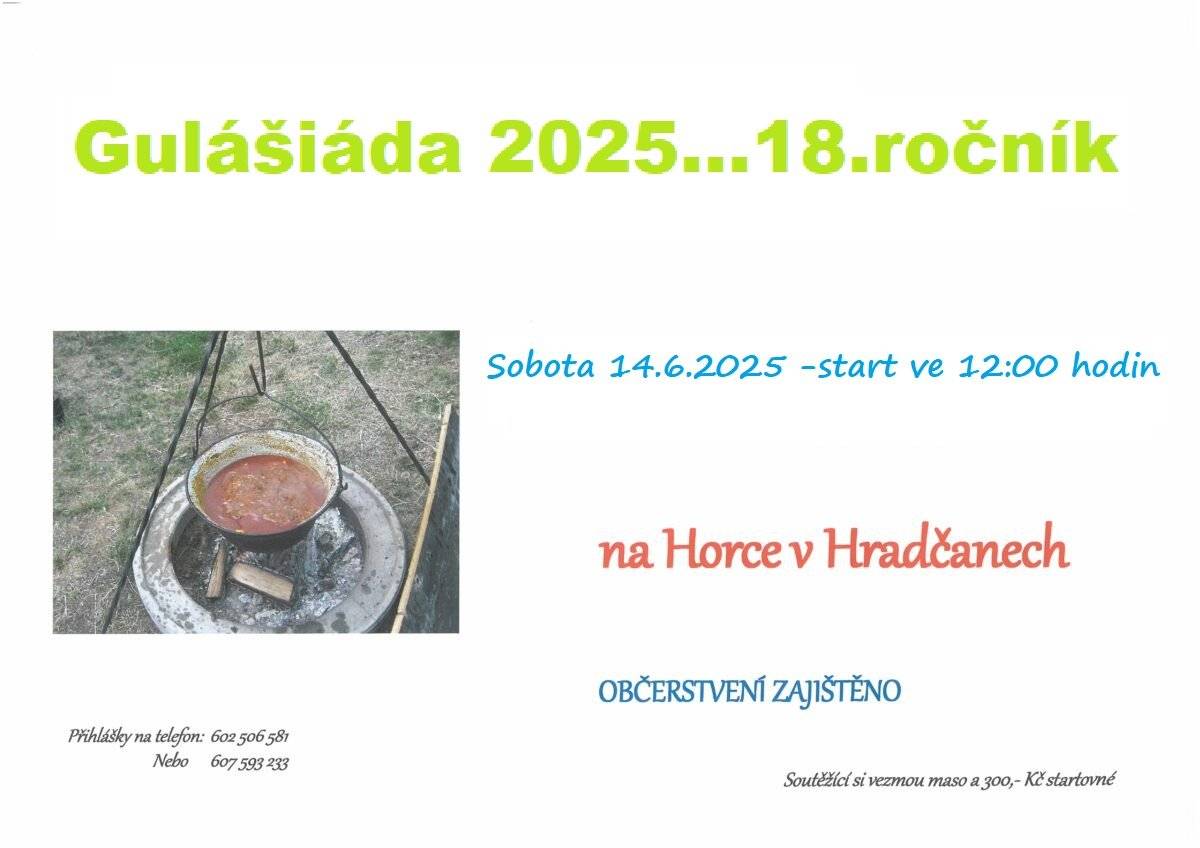 Gulášiáda 2025…18.ročník

Sobota 14.6.2025 -start ve 12:00 hodin

na Horce v Hradčanech

OBČERSTVENÍ ZAJIŠTĚNO

Přihlášky na telefon: 602 506 581
Nebo 607 593 233

Soutěžící si vezmou maso a 300,- Kč startovné